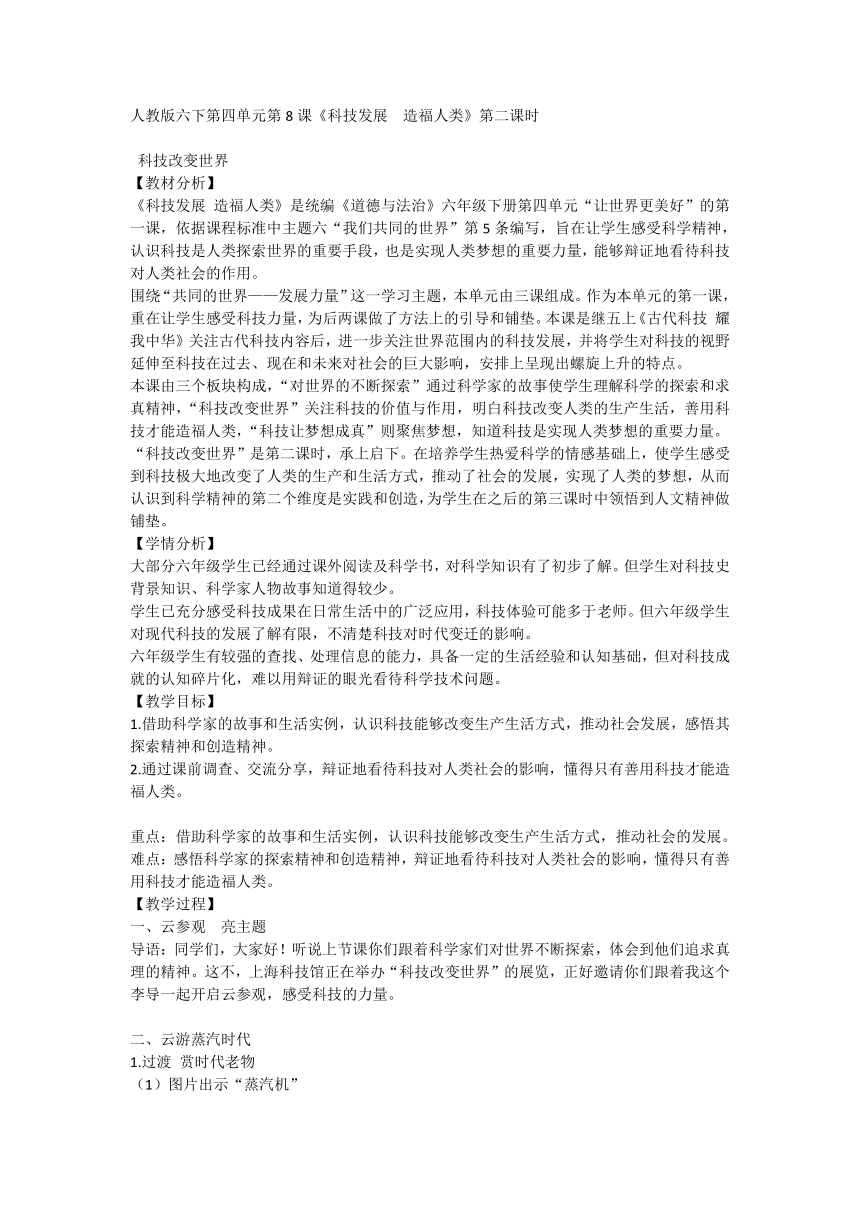 人教版六下第四单元第 8 课《科技发展　造福人类》第二课时

科技改变世界
【教材分析】
《科技发展 造福人类》是统编《道德与法治》六年级下册第四单元“让世界更美好”的第一课，依据课程标准中主题六“我们共同的世界”第 5 条编写，旨在让学生感受科学精神，认识科技是人类探索世界的重要手段，也是实现人类梦想的重要力量，能够辩证地看待科技对人类社会的作用。
围绕“共同的世界——发展力量”这一学习主题，本单元由三课组成。作为本单元的第一课，重在让学生感受科技力量，为后两课做了方法上的引导和铺垫。本课是继五上《古代科技 耀我中华》关注古代科技内容后，进一步关注世界范围内的科技发展，并将学生对科技的视野延伸至科技在过去、现在和未来对社会的巨大影响，安排上呈现出螺旋上升的特点。
本课由三个板块构成，“对世界的不断探索”通过科学家的故事使学生理解科学的探索和求真精神，“科技改变世界”关注科技的价值与作用，明白科技改变人类的生产生活，善用科技才能造福人类，“科技让梦想成真”则聚焦梦想，知道科技是实现人类梦想的重要力量。
“科技改变世界”是第二课时，承上启下。在培养学生热爱科学的情感基础上，使学生感受到科技极大地改变了人类的生产和生活方式，推动了社会的发展，实现了人类的梦想，从而认识到科学精神的第二个维度是实践和创造，为学生在之后的第三课时中领悟到人文精神做铺垫。
【学情分析】
大部分六年级学生已经通过课外阅读及科学书，对科学知识有了初步了解。但学生对科技史背景知识、科学家人物故事知道得较少。
学生已充分感受科技成果在日常生活中的广泛应用，科技体验可能多于老师。但六年级学生对现代科技的发展了解有限，不清楚科技对时代变迁的影响。
六年级学生有较强的查找、处理信息的能力，具备一定的生活经验和认知基础，但对科技成就的认知碎片化，难以用辩证的眼光看待科学技术问题。
【教学目标】
1.借助科学家的故事和生活实例，认识科技能够改变生产生活方式，推动社会发展，感悟其探索精神和创造精神。
2.通过课前调查、交流分享，辩证地看待科技对人类社会的影响，懂得只有善用科技才能造福人类。

重点：借助科学家的故事和生活实例，认识科技能够改变生产生活方式，推动社会的发展。
难点：感悟科学家的探索精神和创造精神，辩证地看待科技对人类社会的影响，懂得只有善用科技才能造福人类。
【教学过程】
一、云参观　亮主题
导语：同学们，大家好！听说上节课你们跟着科学家们对世界不断探索，体会到他们追求真理的精神。这不，上海科技馆正在举办“科技改变世界”的展览，正好邀请你们跟着我这个李导一起开启云参观，感受科技的力量。

二、云游蒸汽时代
1.过渡 赏时代老物
（1）图片出示“蒸汽机”